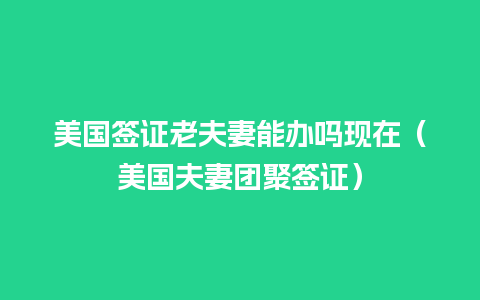 美国签证老夫妻能办吗现在（美国夫妻团聚签证）